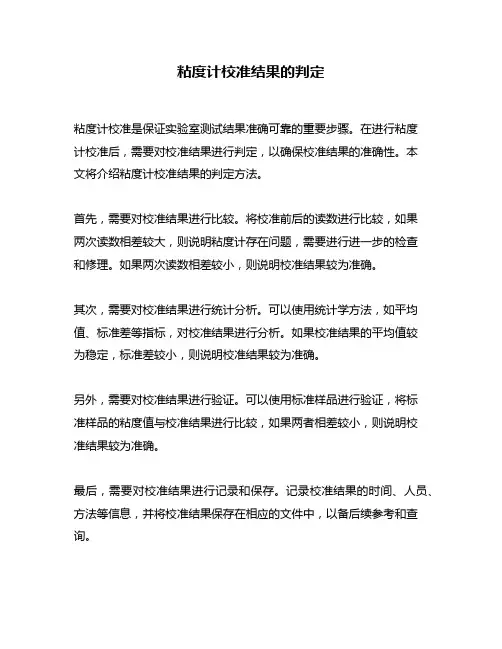 粘度计校准结果的判定

粘度计校准是保证实验室测试结果准确可靠的重要步骤。在进行粘度计校准后，需要对校准结果进行判定，以确保校准结果的准确性。本文将介绍粘度计校准结果的判定方法。

首先，需要对校准结果进行比较。将校准前后的读数进行比较，如果两次读数相差较大，则说明粘度计存在问题，需要进行进一步的检查和修理。如果两次读数相差较小，则说明校准结果较为准确。

其次，需要对校准结果进行统计分析。可以使用统计学方法，如平均值、标准差等指标，对校准结果进行分析。如果校准结果的平均值较为稳定，标准差较小，则说明校准结果较为准确。

另外，需要对校准结果进行验证。可以使用标准样品进行验证，将标准样品的粘度值与校准结果进行比较，如果两者相差较小，则说明校准结果较为准确。

最后，需要对校准结果进行记录和保存。记录校准结果的时间、人员、方法等信息，并将校准结果保存在相应的文件中，以备后续参考和查询。